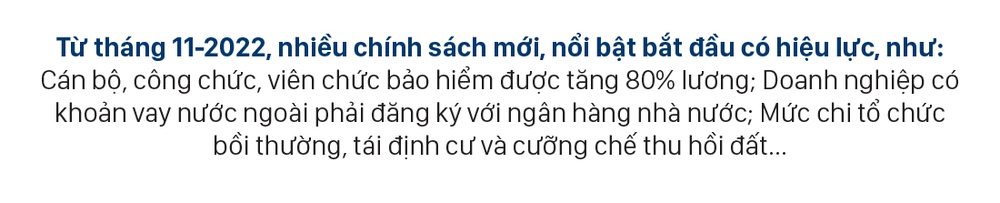 Từ tháng 11-2022, nhiều chính sách mới, nổi bật bắt đầu có hiệu lực, như: Cán bộ, công chức, viên chức bảo hiểm được tăng 80% lương; Doanh nghiệp có khoản vay nước ngoài phải đăng ký với ngân hàng nhà nước; Mức chi tổ chức bồi thường, tái định cư và cưỡng chế thu hồi đất...